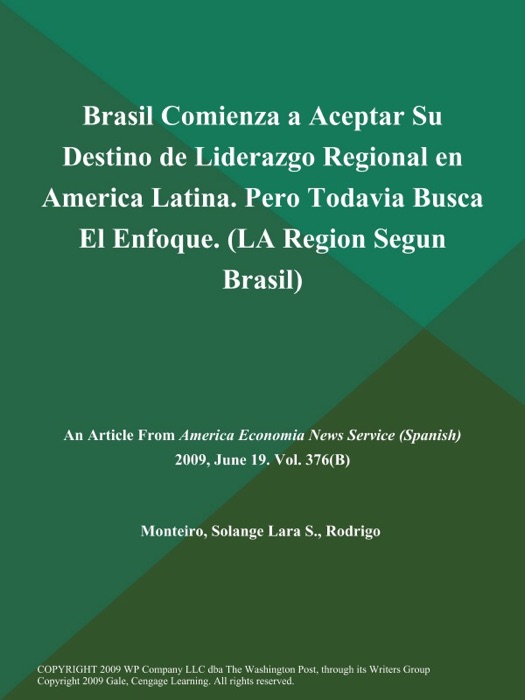 Brasil Comienza a Aceptar Su Destino de Liderazgo Regional en America Latina. Pero Todavia Busca El Enfoque. (LA Region Segun Brasil)

An Article From America Economia News Service (Spanish) 2009, June 19. Vol. 376(B)

Monteiro, Solange Lara S., Rodrigo

COPYRIGHT 2009 WP Company LLC dba The Washington Post, through its Writers Group
Copyright 2009 Gale, Cengage Learning. All rights reserved.